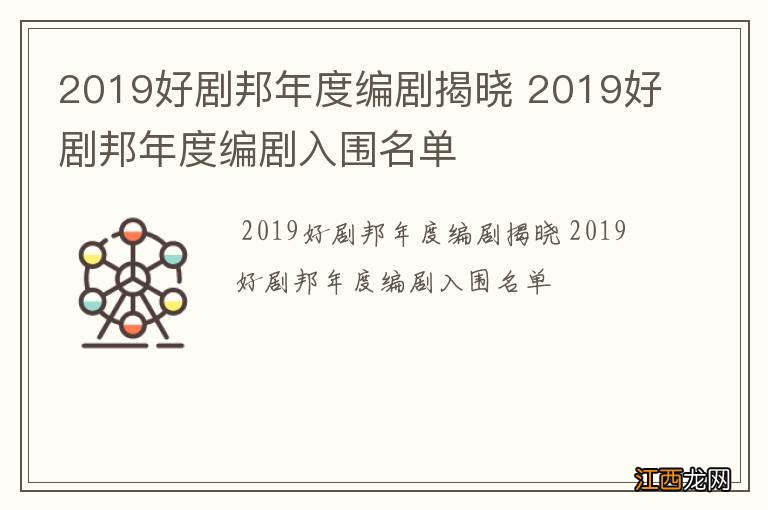 2019好剧邦年度编剧揭晓 2019好剧邦年度编剧入围名单

2019好剧邦年度编剧揭晓 2019好剧邦年度编剧入围名单

江西龙网